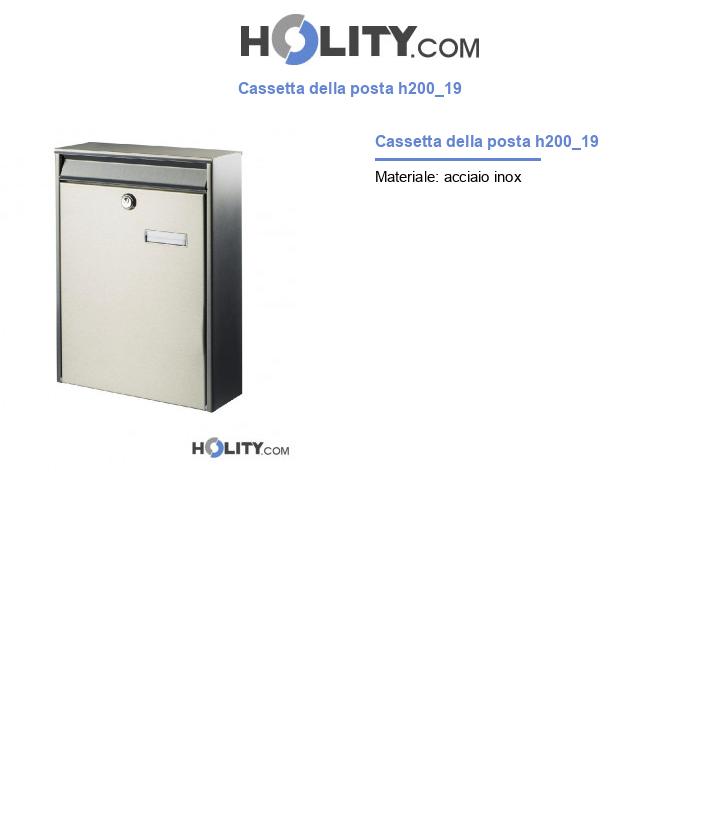 HOLITY.COM

Cassetta della posta h200_19

Cassetta della posta h200_19

Materiale: acciaio inox

HOLITY.COM